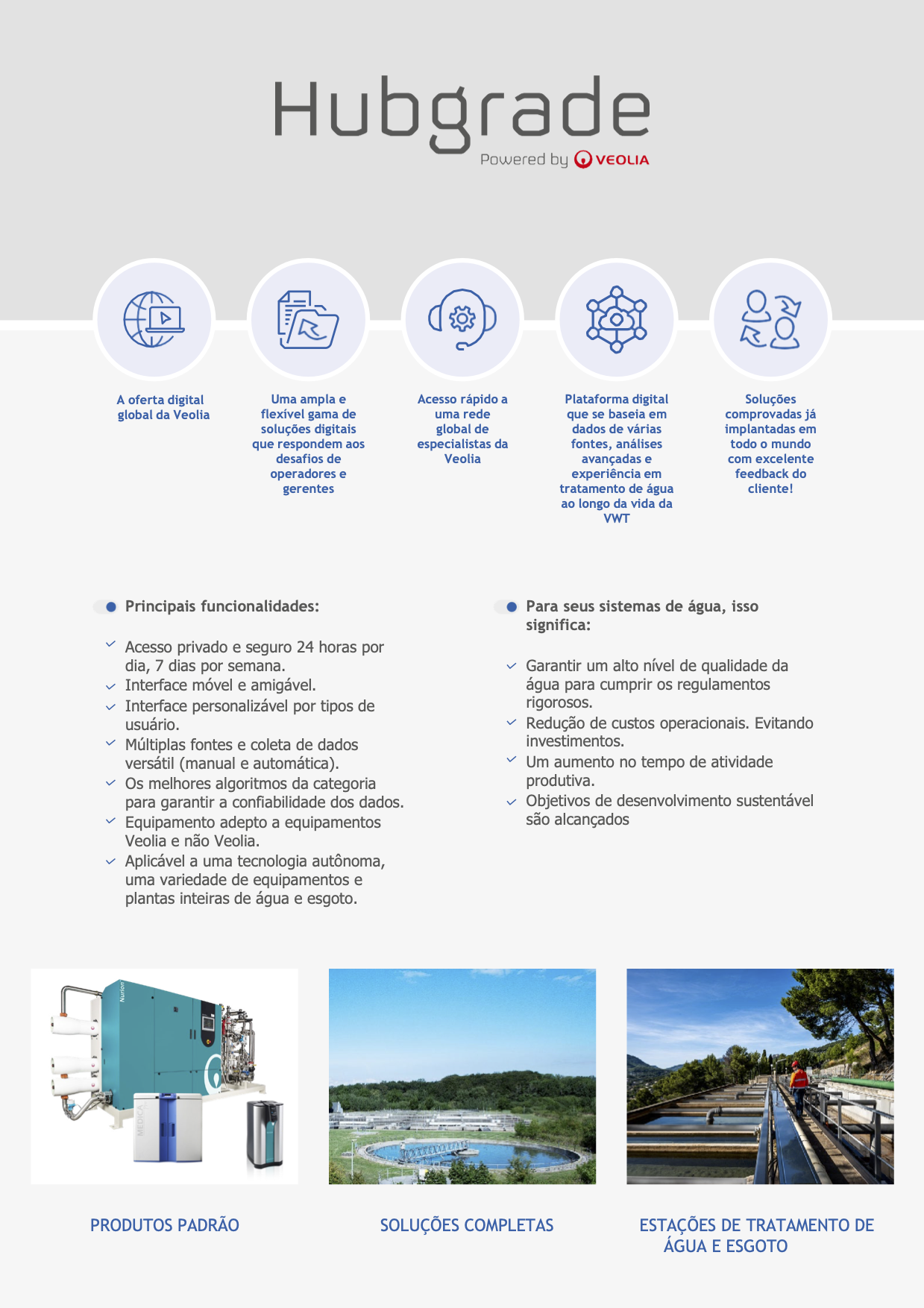 Hubgrade
Powered by VEOLIA

A oferta digital global da Veolia

Uma ampla e flexível gama de soluções digitais que respondem aos desafios de operadores e gerentes

Acesso rápido a uma rede global de especialistas da Veolia

Plataforma digital que se baseia em dados de várias fontes, análises avançadas e experiência em tratamento de água ao longo da vida da VWT

Soluções comprovadas já implantadas em todo o mundo com excelente feedback do cliente!

Principais funcionalidades:

Acesso privado e seguro 24 horas por dia, 7 dias por semana.
Interface móvel e amigável.
Interface personalizável por tipos de usuário.
Múltiplas fontes e coleta de dados versátil (manual e automática).
Os melhores algoritmos da categoria para garantir a confiabilidade dos dados.
Equipamento adepto a equipamentos Veolia e não Veolia.
Aplicável a uma tecnologia autônoma, uma variedade de equipamentos e plantas inteiras de água e esgoto.

Para seus sistemas de água, isso significa:

Garantir um alto nível de qualidade da água para cumprir os regulamentos rigorosos.
Redução de custos operacionais. Evitando investimentos.
Um aumento no tempo de atividade produtiva.
Objetivos de desenvolvimento sustentável são alcançados

Nurion
MEDICA

PRODUTOS PADRÃO

SOLUÇÕES COMPLETAS

ESTAÇÕES DE TRATAMENTO DE ÁGUA E ESGOTO